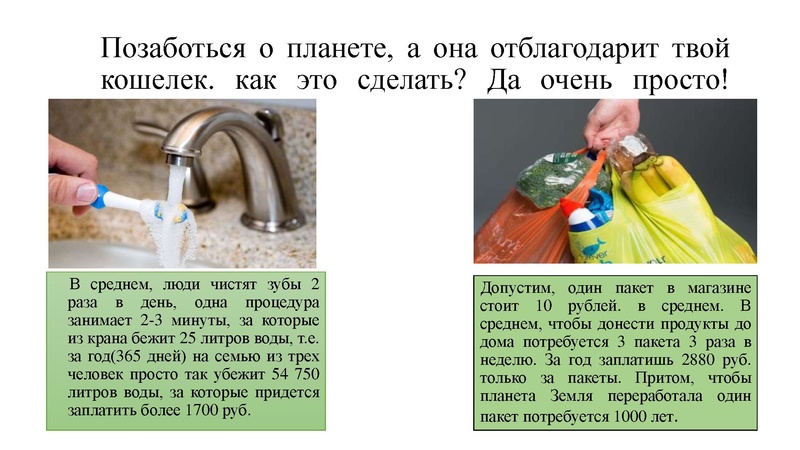 Позаботься о планете, а она отблагодарит твой кошелек. как это сделать? Да очень просто!

В среднем, люди чистят зубы 2 раза в день, одна процедура занимает 2-3 минуты, за которые из крана бежит 25 литров воды, т.е. за год(365 дней) на семью из трех человек просто так убежит 54 750 литров воды, за которые придется заплатить более 1700 руб.

Допустим, один пакет в магазине стоит 10 рублей. в среднем. В среднем, чтобы донести продукты до дома потребуется 3 пакета 3 раза в неделю. За год заплатишь 2880 руб. только за пакеты. Притом, чтобы планета Земля переработала один пакет потребуется 1000 лет.